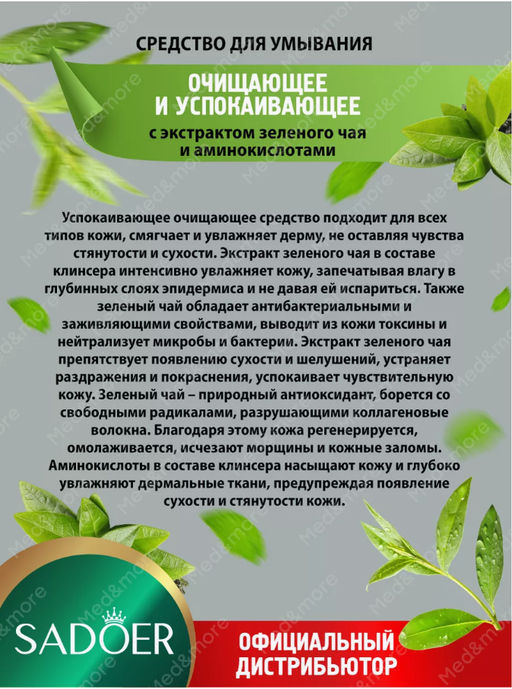 СРЕДСТВО ДЛЯ УМЫВАНИЯ

ОЧИЩАЮЩЕЕ И УСПОКАИВАЮЩЕЕ

с экстрактом зеленого чая и аминокислотами

Успокаивающее очищающее средство подходит для всех типов кожи, смягчает и увлажняет дерму, не оставляя чувства стянутости и сухости. Экстракт зеленого чая в составе клинсера интенсивно увлажняет кожу, запечатывая влагу в глубинных слоях эпидермиса и не давая ей испариться. Также зеленый чай обладает антибактериальными и заживляющими свойствами, выводит из кожи токсины и нейтрализует микробы и бактерии. Экстракт зеленого чая препятствует появлению сухости и шелушений, устраняет раздражения и покраснения, успокаивает чувствительную кожу. Зеленый чай – природный антиоксидант, борется со свободными радикалами, разрушающими коллагеновые волокна. Благодаря этому кожа регенерируется, омолаживается, исчезают морщины и кожные заломы. Аминокислоты в составе клинсера насыщают кожу и глубоко увлажняют дермальные ткани, предупреждая появление сухости и стянутости кожи.

SADOER

ОФИЦИАЛЬНЫЙ ДИСТРИБЬЮТОР

Med&more